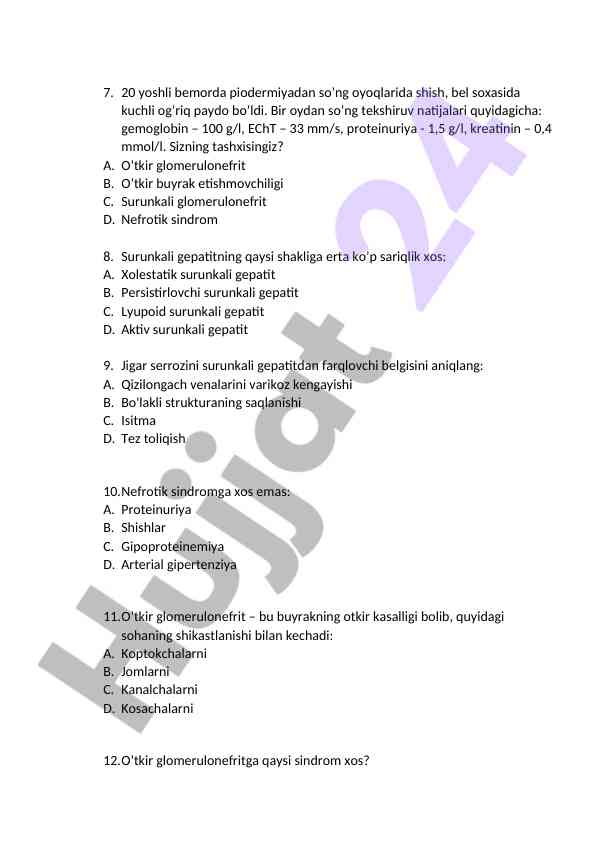 7. 20 yoshli bemorda piodermiyadan so'ng oyoqlarida shish, bel soxasida kuchli og'riq paydo bo'ldi. Bir oydan so'ng tekshiruv natijalari quyidagicha: gemoglobin – 100 g/l, EChT – 33 mm/s, proteinuriya - 1,5 g/l, kreatinin – 0,4 mmol/l. Sizning tashxisingiz?
A. O'tkir glomerulonefrit
B. O'tkir buyrak etishmovchiligi
C. Surunkali glomerulonefrit
D. Nefrotik sindrom

8. Surunkali gepatitning qaysi shakliga erta ko'p sariqlik xos:
A. Xolestatik surunkali gepatit
B. Persistirlovchi surunkali gepatit
C. Lyupoid surunkali gepatit
D. Aktiv surunkali gepatit

9. Jigar serrozini surunkali gepatitdan farqlovchi belgisini aniqlang:
A. Qizilongach venalarini varikoz kengayishi
B. Bo'lakli strukturaning saqlanishi
C. Isitma
D. Tez toliqish

10. Nefrotik sindromga xos emas:
A. Proteinuriya
B. Shishlar
C. Gipoproteinemiya
D. Arterial gipertenziya

11. O'tkir glomerulonefrit – bu buyrakning otkir kasalligi bolib, quyidagi sohaning shikastlanishi bilan kechadi:
A. Koptokchalarni
B. Jomlarni
C. Kanalchalarni
D. Kosachalarni

12. O'tkir glomerulonefritga qaysi sindrom xos?

Hujjat 24